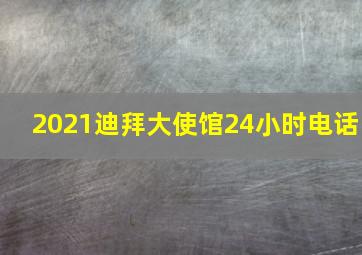 2021迪拜大使馆24小时电话